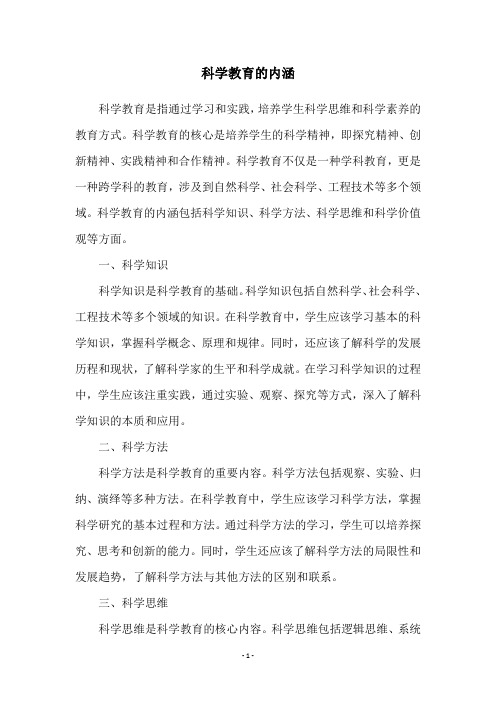 科学教育的内涵

科学教育是指通过学习和实践，培养学生科学思维和科学素养的教育方式。科学教育的核心是培养学生的科学精神，即探究精神、创新精神、实践精神和合作精神。科学教育不仅是一种学科教育，更是一种跨学科的教育，涉及到自然科学、社会科学、工程技术等多个领域。科学教育的内涵包括科学知识、科学方法、科学思维和科学价值观等方面。

一、科学知识

科学知识是科学教育的基础。科学知识包括自然科学、社会科学、工程技术等多个领域的知识。在科学教育中，学生应该学习基本的科学知识，掌握科学概念、原理和规律。同时，还应该了解科学的发展历程和现状，了解科学家的生平和科学成就。在学习科学知识的过程中，学生应该注重实践，通过实验、观察、探究等方式，深入了解科学知识的本质和应用。

二、科学方法

科学方法是科学教育的重要内容。科学方法包括观察、实验、归纳、演绎等多种方法。在科学教育中，学生应该学习科学方法，掌握科学研究的基本过程和方法。通过科学方法的学习，学生可以培养探究、思考和创新的能力。同时，学生还应该了解科学方法的局限性和发展趋势，了解科学方法与其他方法的区别和联系。

三、科学思维

科学思维是科学教育的核心内容。科学思维包括逻辑思维、系统

- 1 -